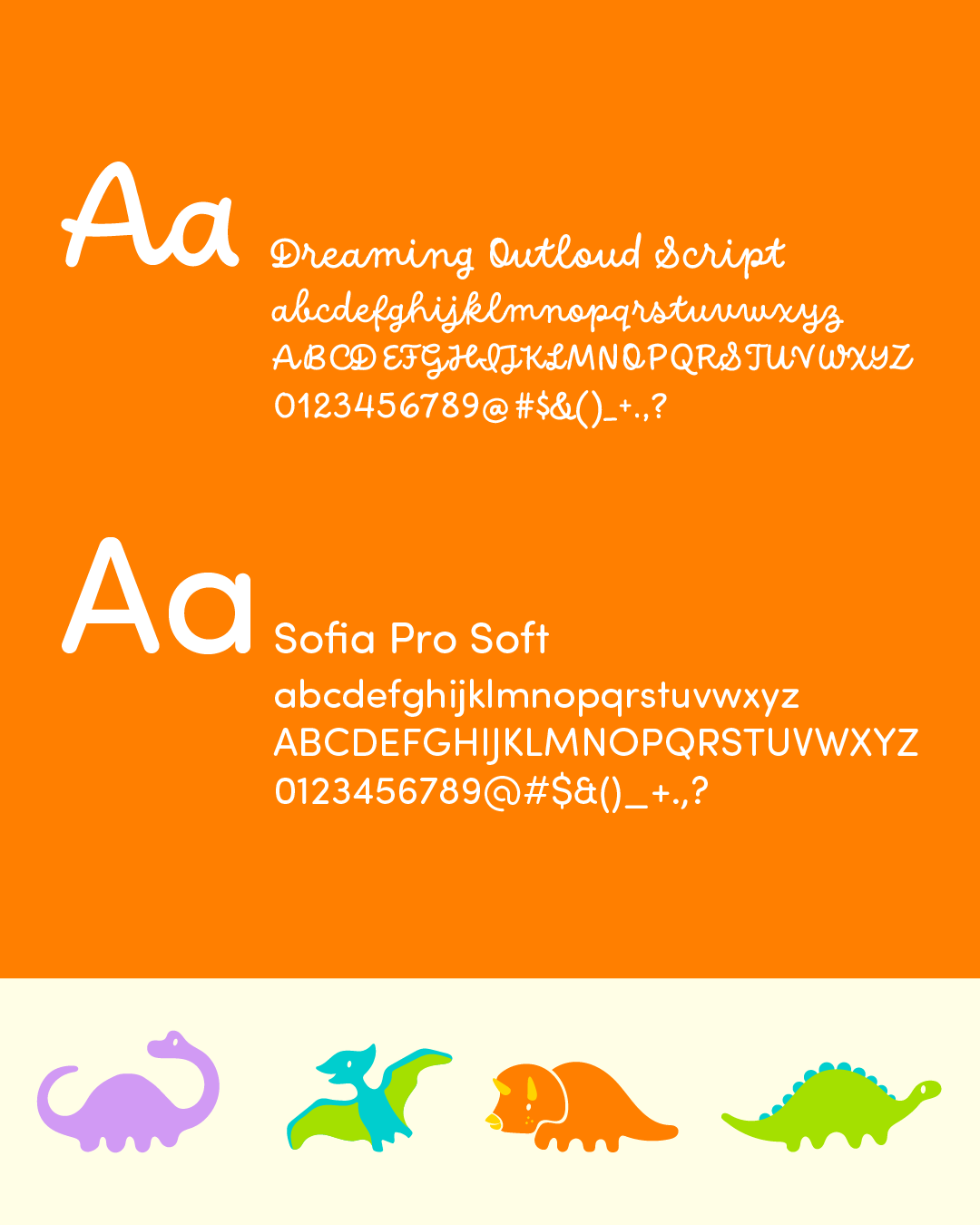 Aa
Dreaming Outloud Script
abcdefghijklmnopqrstuvwxyz
ABCDEFGHIJKLMNOPQRSTUVWXYZ
0123456789@#$&()_+.,?

Aa
Sofia Pro Soft
abcdefghijklmnopqrstuvwxyz
ABCDEFGHIJKLMNOPQRSTUVWXYZ
0123456789@#$&()_+.,?